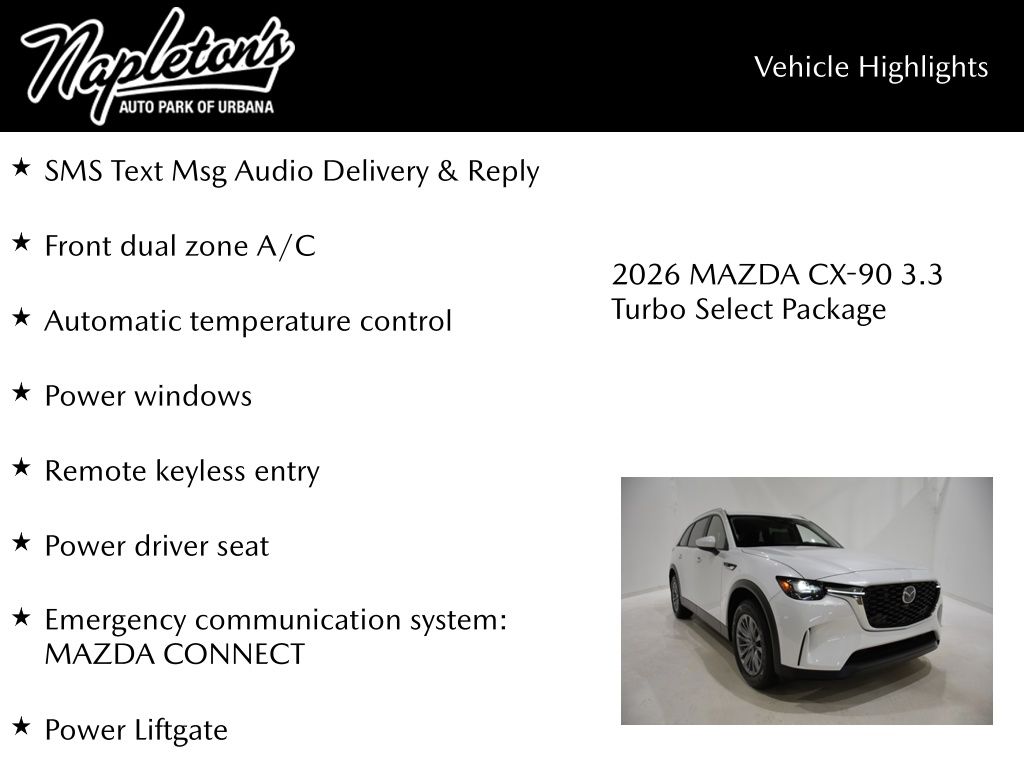 Napleton's
AUTO PARK OF URBANA

Vehicle Highlights

★ SMS Text Msg Audio Delivery & Reply

★ Front dual zone A/C

★ Automatic temperature control

★ Power windows

★ Remote keyless entry

★ Power driver seat

★ Emergency communication system: MAZDA CONNECT

★ Power Liftgate

2026 MAZDA CX-90 3.3 Turbo Select Package